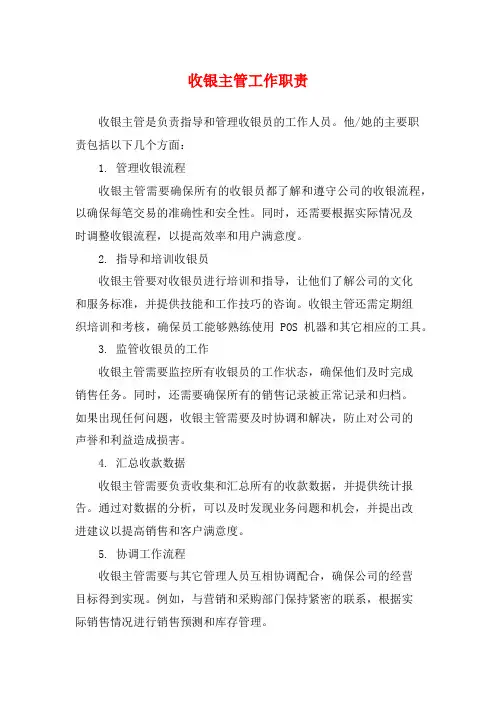 收银主管工作职责

收银主管是负责指导和管理收银员的工作人员。他/她的主要职责包括以下几个方面：

1. 管理收银流程

收银主管需要确保所有的收银员都了解和遵守公司的收银流程，以确保每笔交易的准确性和安全性。同时，还需要根据实际情况及时调整收银流程，以提高效率和用户满意度。

2. 指导和培训收银员

收银主管要对收银员进行培训和指导，让他们了解公司的文化和服务标准，并提供技能和工作技巧的咨询。收银主管还需定期组织培训和考核，确保员工能够熟练使用 POS 机器和其它相应的工具。

3. 监管收银员的工作

收银主管需要监控所有收银员的工作状态，确保他们及时完成销售任务。同时，还需要确保所有的销售记录被正常记录和归档。如果出现任何问题，收银主管需要及时协调和解决，防止对公司的声誉和利益造成损害。

4. 汇总收款数据

收银主管需要负责收集和汇总所有的收款数据，并提供统计报告。通过对数据的分析，可以及时发现业务问题和机会，并提出改进建议以提高销售和客户满意度。

5. 协调工作流程

收银主管需要与其它管理人员互相协调配合，确保公司的经营目标得到实现。例如，与营销和采购部门保持紧密的联系，根据实际销售情况进行销售预测和库存管理。